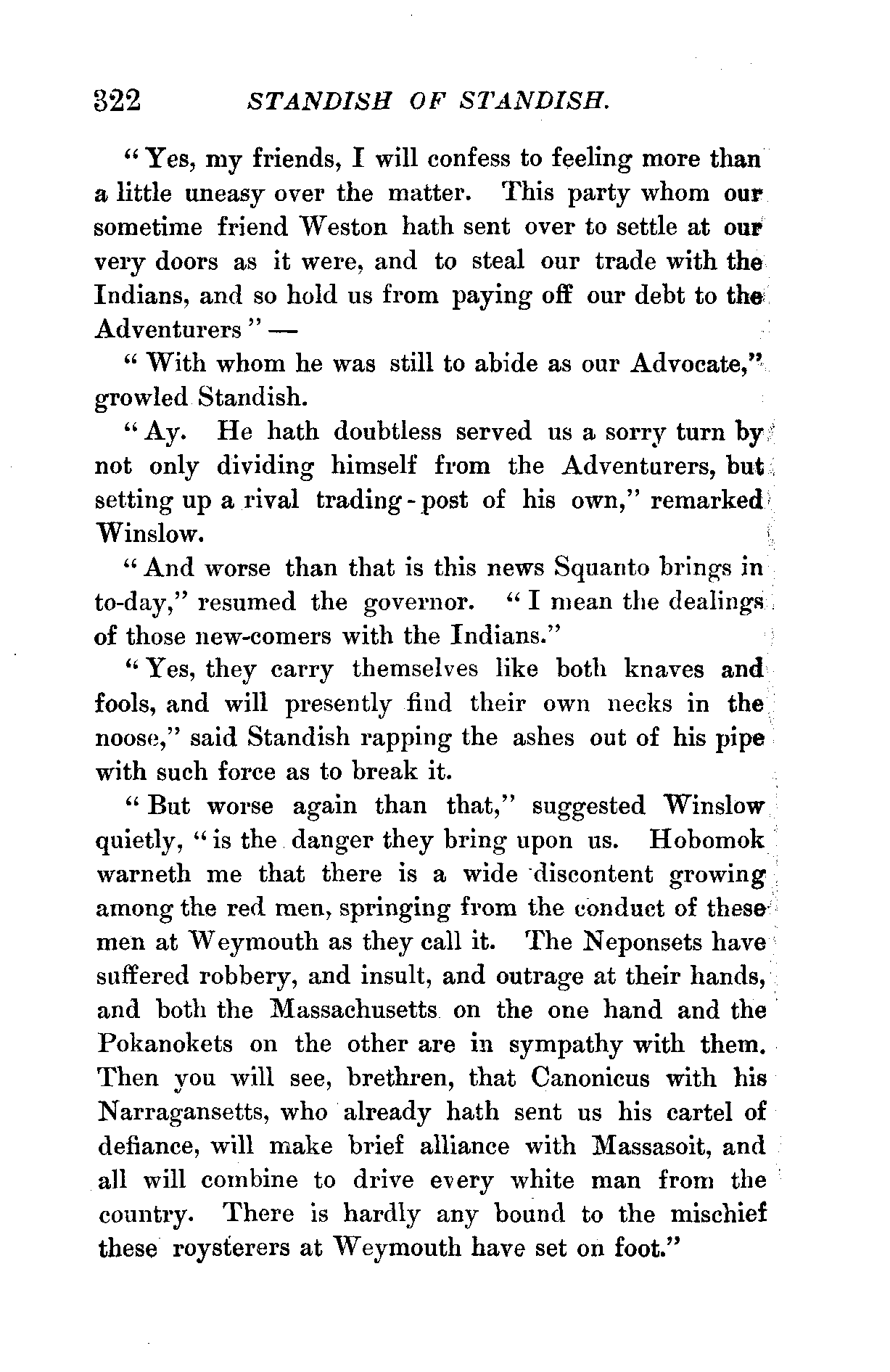 322 STANDISH OF STANDISH.

"Yes, my friends, I will confess to feeling more than a little uneasy over the matter. This party whom our sometime friend Weston hath sent over to settle at our very doors as it were, and to steal our trade with the Indians, and so hold us from paying off our debt to the Adventurers" —

"With whom he was still to abide as our Advocate," growled Standish.

"Ay. He hath doubtless served us a sorry turn by not only dividing himself from the Adventurers, but setting up a rival trading-post of his own," remarked Winslow.

"And worse than that is this news Squanto brings in to-day," resumed the governor. "I mean the dealings of those new-comers with the Indians."

"Yes, they carry themselves like both knaves and fools, and will presently find their own necks in the noose," said Standish rapping the ashes out of his pipe with such force as to break it.

"But worse again than that," suggested Winslow quietly, "is the danger they bring upon us. Hobomok warneth me that there is a wide discontent growing among the red men, springing from the conduct of these men at Weymouth as they call it. The Neponsets have suffered robbery, and insult, and outrage at their hands, and both the Massachusetts on the one hand and the Pokanokets on the other are in sympathy with them. Then you will see, brethren, that Canonicus with his Narragansetts, who already hath sent us his cartel of defiance, will make brief alliance with Massasoit, and all will combine to drive every white man from the country. There is hardly any bound to the mischief these roysterers at Weymouth have set on foot."